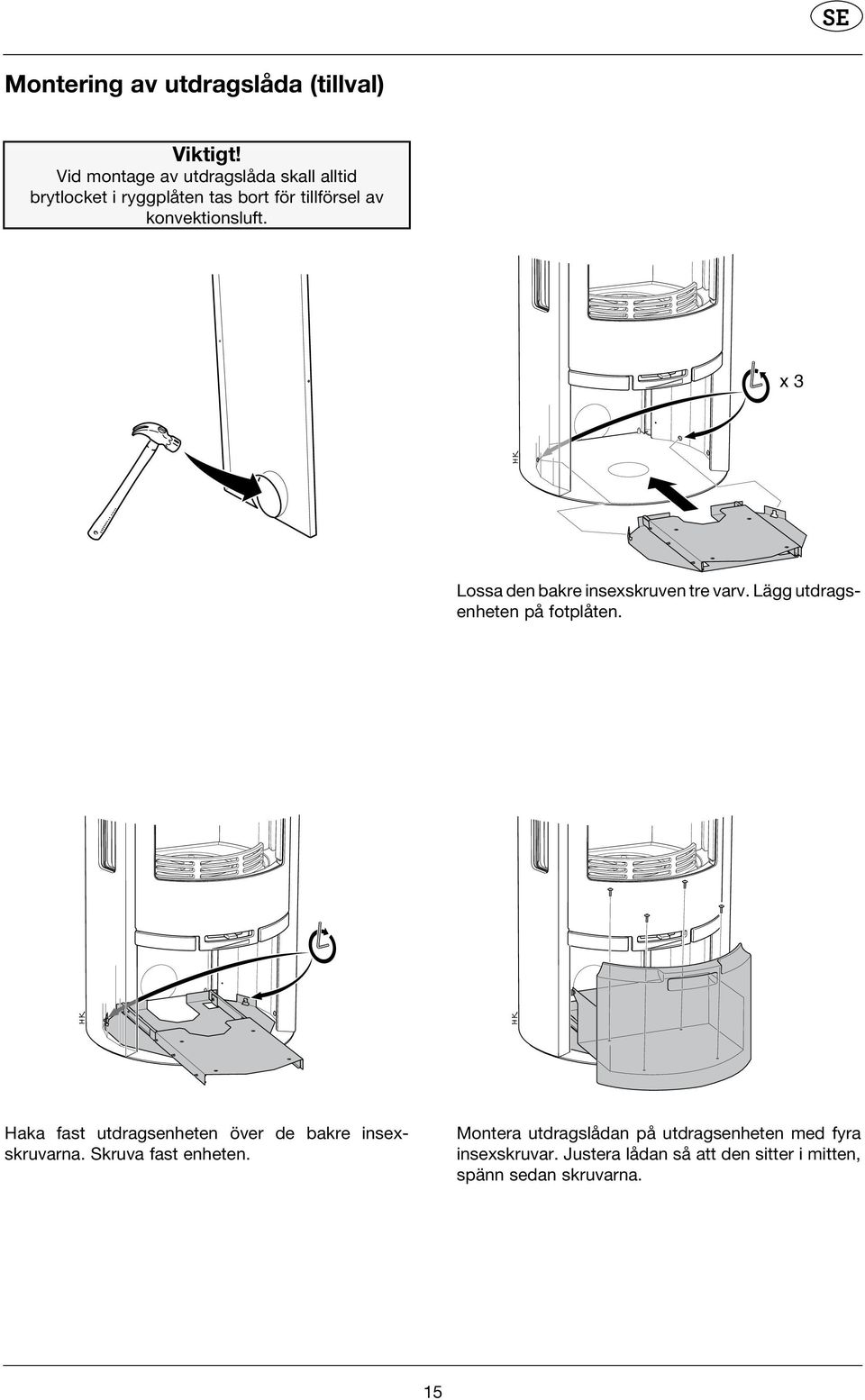 SE

Montering av utdragslåda (tillval)

Viktigt!
Vid montage av utdragslåda skall alltid brytlocket i ryggplåten tas bort för tillförsel av konvektionsluft.

x 3

HK

Lossa den bakre insexskruven tre varv. Lägg utdragsenheten på fotplåten.

HK

HK

Haka fast utdragsenheten över de bakre insexskruvarna. Skruva fast enheten.

Montera utdragslådan på utdragsenheten med fyra insexskruvar. Justera lådan så att den sitter i mitten, spänn sedan skruvarna.

15